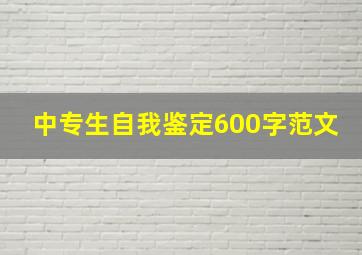 中专生自我鉴定600字范文